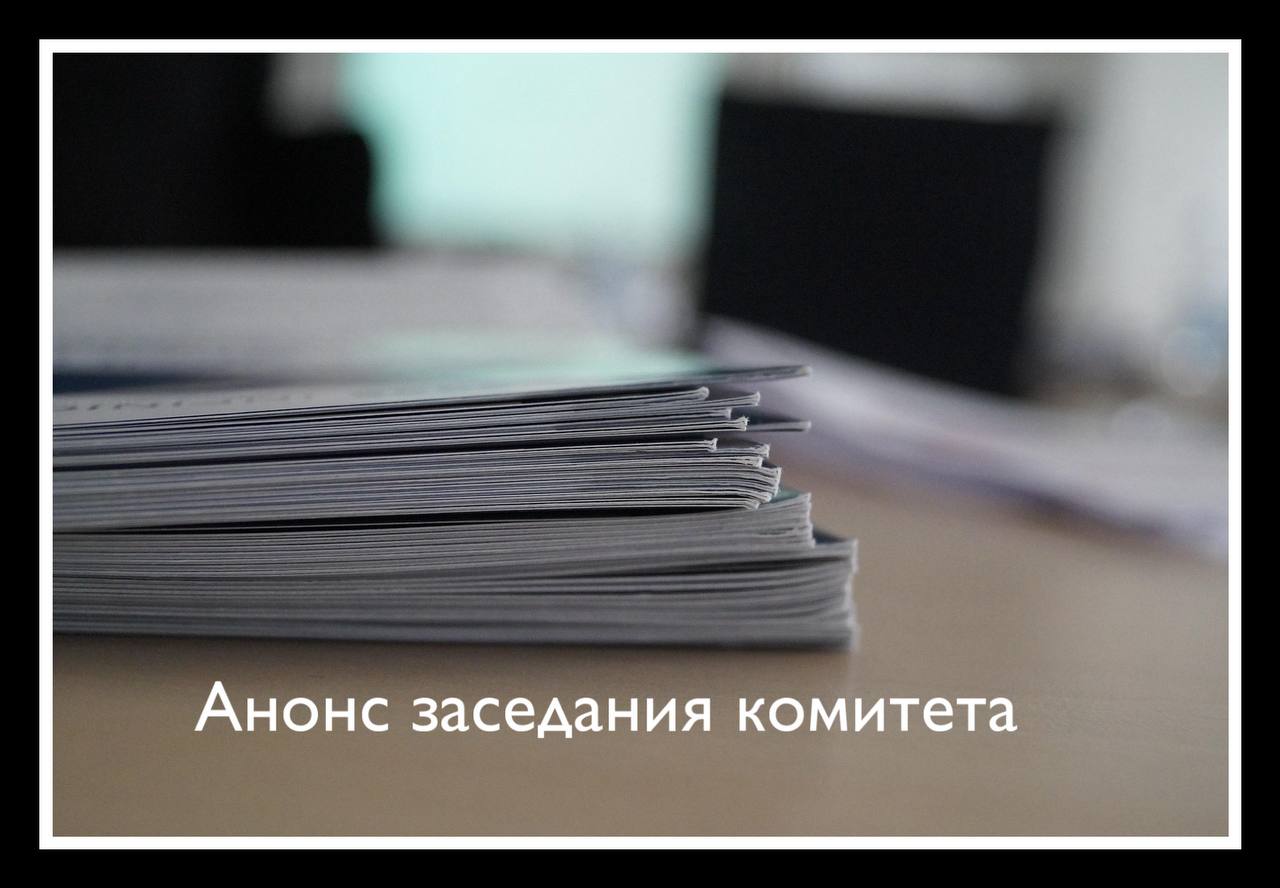 Анонс заседания комитета